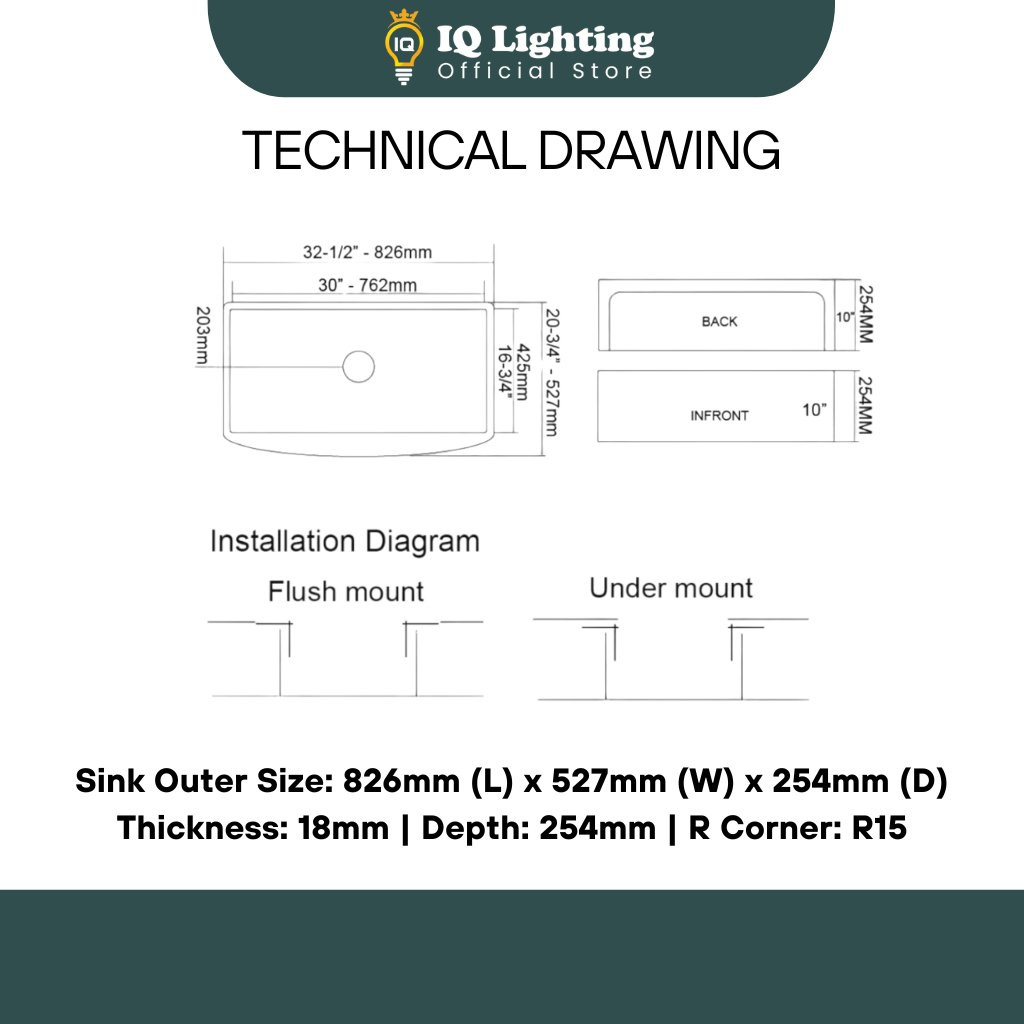 IQ
IQ Lighting
Official Store

TECHNICAL DRAWING

32-1/2" - 826mm
30" - 762mm
203mm
425mm
16-3/4"
20-3/4" - 527mm

BACK
10"
254MM

INFRONT
10"
254MM

Installation Diagram
Flush mount
Under mount

Sink Outer Size: 826mm (L) x 527mm (W) x 254mm (D)
Thickness: 18mm | Depth: 254mm | R Corner: R15